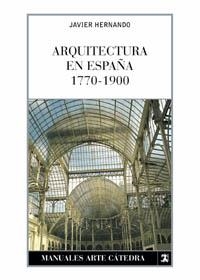 JAVIER HERNANDO

ARQUITECTURA EN ESPAÑA 1770-1900

MANUALES ARTE CÁTEDRA